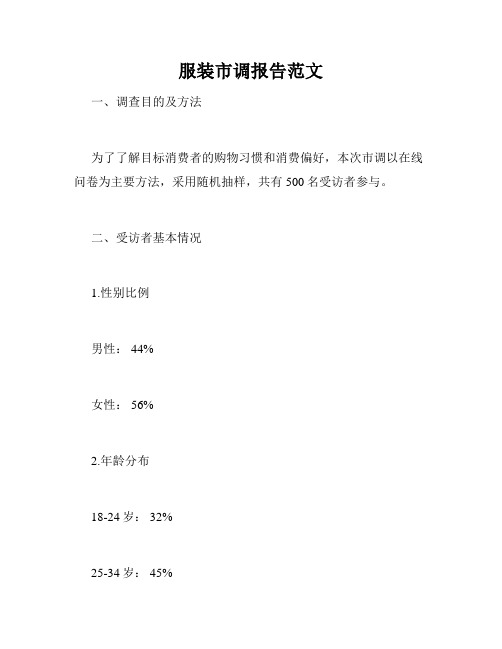 服装市调报告范文

一、调查目的及方法

为了了解目标消费者的购物习惯和消费偏好，本次市调以在线问卷为主要方法，采用随机抽样，共有 500 名受访者参与。

二、受访者基本情况

1.性别比例

男性： 44%

女性： 56%

2.年龄分布

18-24 岁： 32%

25-34 岁： 45%